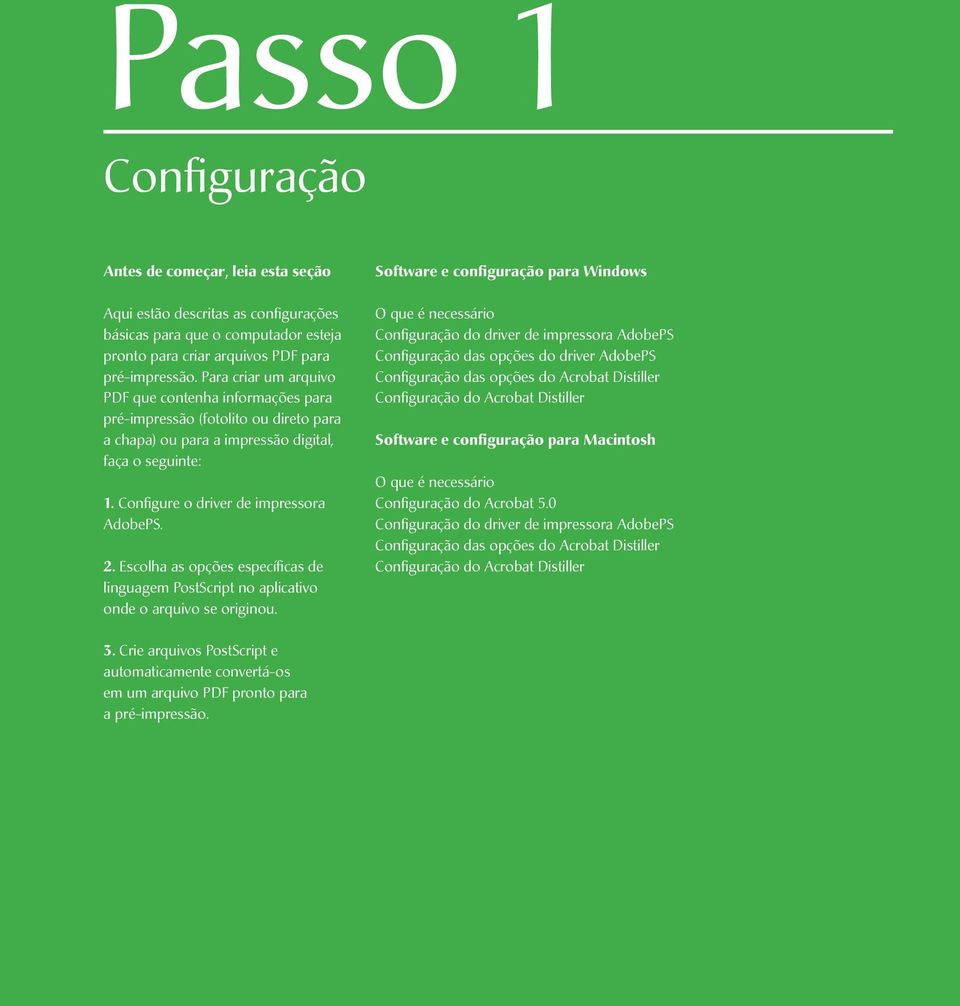 Passo 1

Configuração

Antes de começar, leia esta seção

Aqui estão descritas as configurações básicas para que o computador esteja pronto para criar arquivos PDF para pré-impressão. Para criar um arquivo PDF que contenha informações para pré-impressão (fotolito ou direto para a chapa) ou para a impressão digital, faça o seguinte:

1. Configure o driver de impressora AdobePS.

2. Escolha as opções específicas de linguagem PostScript no aplicativo onde o arquivo se originou.

3. Crie arquivos PostScript e automaticamente convertá-os em um arquivo PDF pronto para a pré-impressão.

Software e configuração para Windows

O que é necessário
Configuração do driver de impressora AdobePS
Configuração das opções do driver AdobePS
Configuração das opções do Acrobat Distiller
Configuração do Acrobat Distiller

Software e configuração para Macintosh

O que é necessário
Configuração do Acrobat 5.0
Configuração do driver de impressora AdobePS
Configuração das opções do Acrobat Distiller
Configuração do Acrobat Distiller